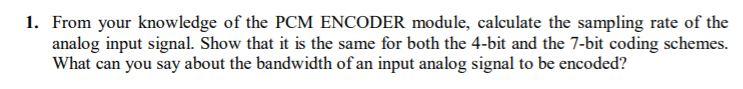 1. From your knowledge of the PCM ENCODER module, calculate the sampling rate of the analog input signal. Show that it is the same for both the 4-bit and the 7-bit coding schemes. What can you say about the bandwidth of an input analog signal to be encoded?